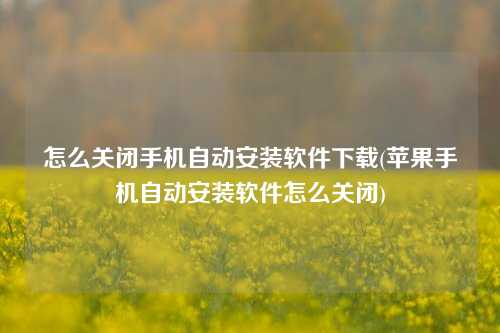 怎么关闭手机自动安装软件下载(苹果手机自动安装软件怎么关闭)